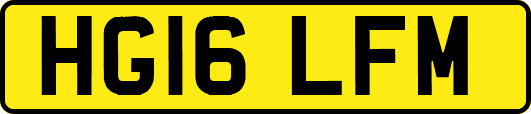 HG16 LFM